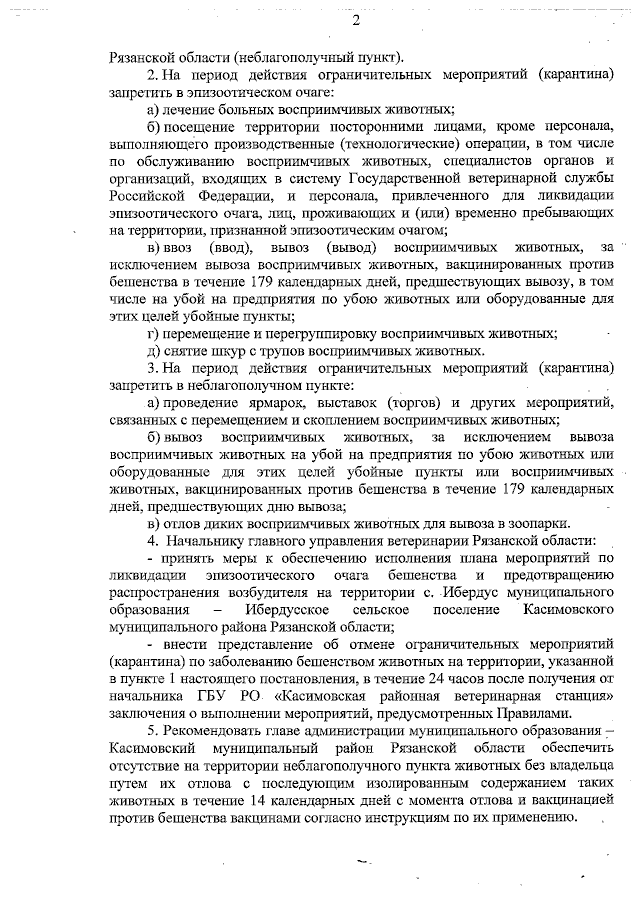 2

Рязанской области (неблагополучный пункт).

2. На период действия ограничительных мероприятий (карантина) запретить в эпизоотическом очаге:

а) лечение больных восприимчивых животных;

б) посещение территории посторонними лицами, кроме персонала, выполняющего производственные (технологические) операции, в том числе по обслуживанию восприимчивых животных, специалистов органов и организаций, входящих в систему Государственной ветеринарной службы Российской Федерации, и персонала, привлеченного для ликвидации эпизоотического очага, лиц, проживающих и (или) временно пребывающих на территории, признанной эпизоотическим очагом;

в) ввоз (ввод), вывоз (вывод) восприимчивых животных, за исключением вывоза восприимчивых животных, вакцинированных против бешенства в течение 179 календарных дней, предшествующих вывозу, в том числе на убой на предприятия по убою животных или оборудованные для этих целей убойные пункты;

г) перемещение и перегруппировку восприимчивых животных;

д) снятие шкур с трупов восприимчивых животных.

3. На период действия ограничительных мероприятий (карантина) запретить в неблагополучном пункте:

а) проведение ярмарок, выставок (торгов) и других мероприятий, связанных с перемещением и скоплением восприимчивых животных;

б) вывоз восприимчивых животных, за исключением вывоза восприимчивых животных на убой на предприятия по убою животных или оборудованные для этих целей убойные пункты или восприимчивых животных, вакцинированных против бешенства в течение 179 календарных дней, предшествующих дню вывоза;

в) отлов диких восприимчивых животных для вывоза в зоопарки.

4. Начальнику главного управления ветеринарии Рязанской области:

- принять меры к обеспечению исполнения плана мероприятий по ликвидации эпизоотического очага бешенства и предотвращению распространения возбудителя на территории с. Ибердус муниципального образования – Ибердусское сельское поселение Касимовского муниципального района Рязанской области;

- внести представление об отмене ограничительных мероприятий (карантина) по заболеванию бешенством животных на территории, указанной в пункте 1 настоящего постановления, в течение 24 часов после получения от начальника ГБУ РО «Касимовская районная ветеринарная станция» заключения о выполнении мероприятий, предусмотренных Правилами.

5. Рекомендовать главе администрации муниципального образования – Касимовский муниципальный район Рязанской области обеспечить отсутствие на территории неблагополучного пункта животных без владельца путем их отлова с последующим изолированным содержанием таких животных в течение 14 календарных дней с момента отлова и вакцинацией против бешенства вакцинами согласно инструкциям по их применению.